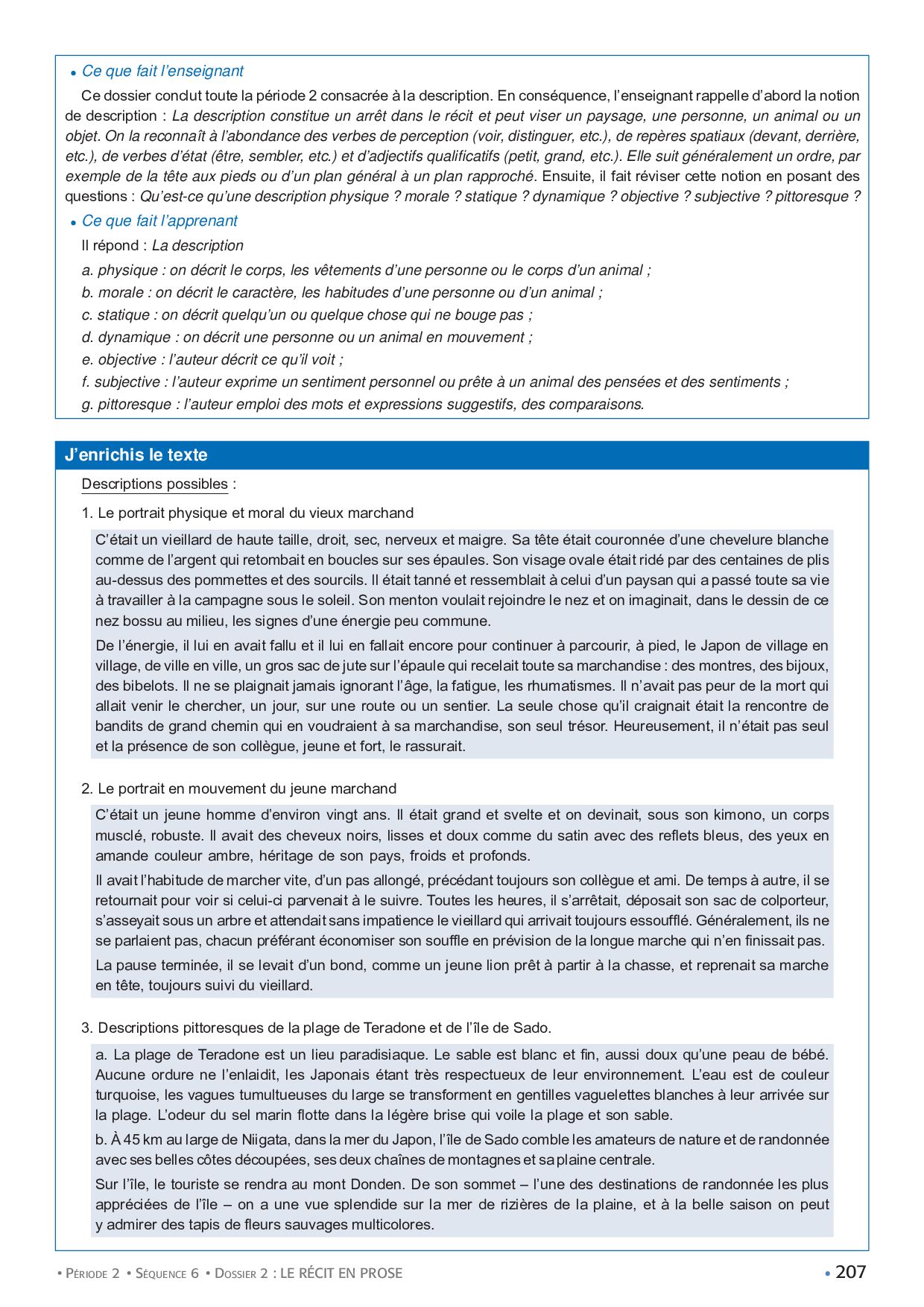 • Ce que fait l'enseignant

Ce dossier conclut toute la période 2 consacrée à la description. En conséquence, l'enseignant rappelle d'abord la notion de description : La description constitue un arrêt dans le récit et peut viser un paysage, une personne, un animal ou un objet. On la reconnaît à l'abondance des verbes de perception (voir, distinguer, etc.), de repères spatiaux (devant, derrière, etc.), de verbes d'état (être, sembler, etc.) et d'adjectifs qualificatifs (petit, grand, etc.). Elle suit généralement un ordre, par exemple de la tête aux pieds ou d'un plan général à un plan rapproché. Ensuite, il fait réviser cette notion en posant des questions : Qu'est-ce qu'une description physique ? morale ? statique ? dynamique ? objective ? subjective ? pittoresque ?

• Ce que fait l'apprenant

Il répond : La description

a. physique : on décrit le corps, les vêtements d'une personne ou le corps d'un animal ;
b. morale : on décrit le caractère, les habitudes d'une personne ou d'un animal ;
c. statique : on décrit quelqu'un ou quelque chose qui ne bouge pas ;
d. dynamique : on décrit une personne ou un animal en mouvement ;
e. objective : l'auteur décrit ce qu'il voit ;
f. subjective : l'auteur exprime un sentiment personnel ou prête à un animal des pensées et des sentiments ;
g. pittoresque : l'auteur emploi des mots et expressions suggestifs, des comparaisons.

J'enrichis le texte

Descriptions possibles :

1. Le portrait physique et moral du vieux marchand

C'était un vieillard de haute taille, droit, sec, nerveux et maigre. Sa tête était couronnée d'une chevelure blanche comme de l'argent qui retombait en boucles sur ses épaules. Son visage ovale était ridé par des centaines de plis au-dessus des pommettes et des sourcils. Il était tanné et ressemblait à celui d'un paysan qui a passé toute sa vie à travailler à la campagne sous le soleil. Son menton voulait rejoindre le nez et on imaginait, dans le dessin de ce nez bossu au milieu, les signes d'une énergie peu commune.

De l'énergie, il lui en avait fallu et il lui en fallait encore pour continuer à parcourir, à pied, le Japon de village en village, de ville en ville, un gros sac de jute sur l'épaule qui recelait toute sa marchandise : des montres, des bijoux, des bibelots. Il ne se plaignait jamais ignorant l'âge, la fatigue, les rhumatismes. Il n'avait pas peur de la mort qui allait venir le chercher, un jour, sur une route ou un sentier. La seule chose qu'il craignait était la rencontre de bandits de grand chemin qui en voudraient à sa marchandise, son seul trésor. Heureusement, il n'était pas seul et la présence de son collègue, jeune et fort, le rassurait.

2. Le portrait en mouvement du jeune marchand

C'était un jeune homme d'environ vingt ans. Il était grand et svelte et on devinait, sous son kimono, un corps musclé, robuste. Il avait des cheveux noirs, lisses et doux comme du satin avec des reflets bleus, des yeux en amande couleur ambre, héritage de son pays, froids et profonds.

Il avait l'habitude de marcher vite, d'un pas allongé, précédant toujours son collègue et ami. De temps à autre, il se retournait pour voir si celui-ci parvenait à le suivre. Toutes les heures, il s'arrêtait, déposait son sac de colporteur, s'asseyait sous un arbre et attendait sans impatience le vieillard qui arrivait toujours essoufflé. Généralement, ils ne se parlaient pas, chacun préférant économiser son souffle en prévision de la longue marche qui n'en finissait pas.

La pause terminée, il se levait d'un bond, comme un jeune lion prêt à partir à la chasse, et reprenait sa marche en tête, toujours suivi du vieillard.

3. Descriptions pittoresques de la plage de Teradone et de l'île de Sado.

a. La plage de Teradone est un lieu paradisiaque. Le sable est blanc et fin, aussi doux qu'une peau de bébé. Aucune ordure ne l'enlaidit, les Japonais étant très respectueux de leur environnement. L'eau est de couleur turquoise, les vagues tumultueuses du large se transforment en gentilles vaguelettes blanches à leur arrivée sur la plage. L'odeur du sel marin flotte dans la légère brise qui voile la plage et son sable.

b. À 45 km au large de Niigata, dans la mer du Japon, l'île de Sado comble les amateurs de nature et de randonnée avec ses belles côtes découpées, ses deux chaînes de montagnes et sa plaine centrale.

Sur l'île, le touriste se rendra au mont Donden. De son sommet – l'une des destinations de randonnée les plus appréciées de l'île – on a une vue splendide sur la mer de rizières de la plaine, et à la belle saison on peut y admirer des tapis de fleurs sauvages multicolores.

• Période 2 • Séquence 6 • Dossier 2 : LE RÉCIT EN PROSE • 207